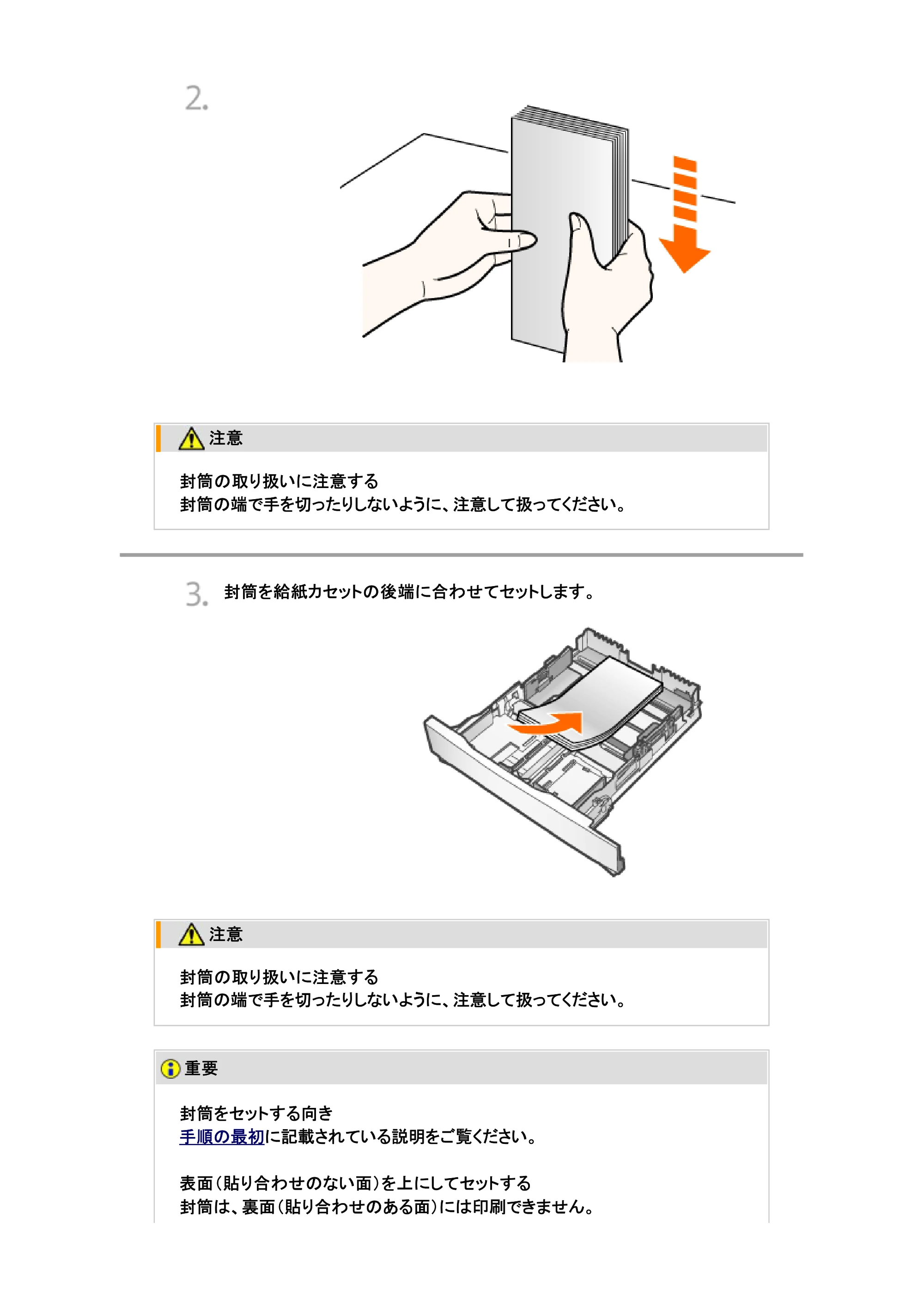 2.

注意

封筒の取り扱いに注意する
封筒の端で手を切ったりしないように、注意して扱ってください。

3. 封筒を給紙カセットの後端に合わせてセットします。

注意

封筒の取り扱いに注意する
封筒の端で手を切ったりしないように、注意して扱ってください。

重要

封筒をセットする向き
手順の最初に記載されている説明をご覧ください。

表面(貼り合わせのない面)を上にしてセットする
封筒は、裏面(貼り合わせのある面)には印刷できません。